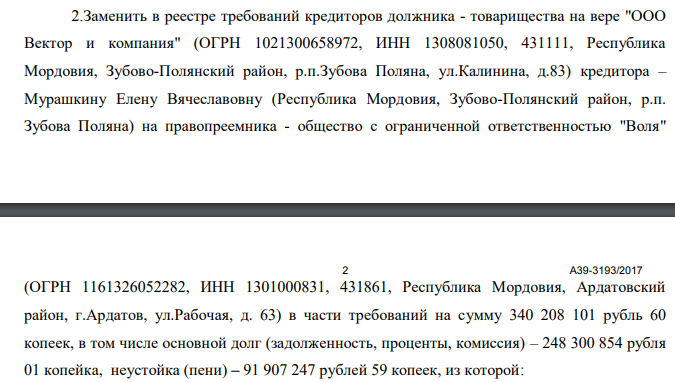 2.Заменить в реестре требований кредиторов должника - товарищества на вере "ООО Вектор и компания" (ОГРН 1021300658972, ИНН 1308081050, 431111, Республика Мордовия, Зубово-Полянский район, р.п.Зубова Поляна, ул.Калинина, д.83) кредитора – Мурашкину Елену Вячеславовну (Республика Мордовия, Зубово-Полянский район, р.п. Зубова Поляна) на правопреемника - общество с ограниченной ответственностью "Воля"

2

А39-3193/2017

(ОГРН 1161326052282, ИНН 1301000831, 431861, Республика Мордовия, Ардатовский район, г.Ардатов, ул.Рабочая, д. 63) в части требований на сумму 340 208 101 рубль 60 копеек, в том числе основной долг (задолженность, проценты, комиссия) – 248 300 854 рубля 01 копейка, неустойка (пени) – 91 907 247 рублей 59 копеек, из которой: